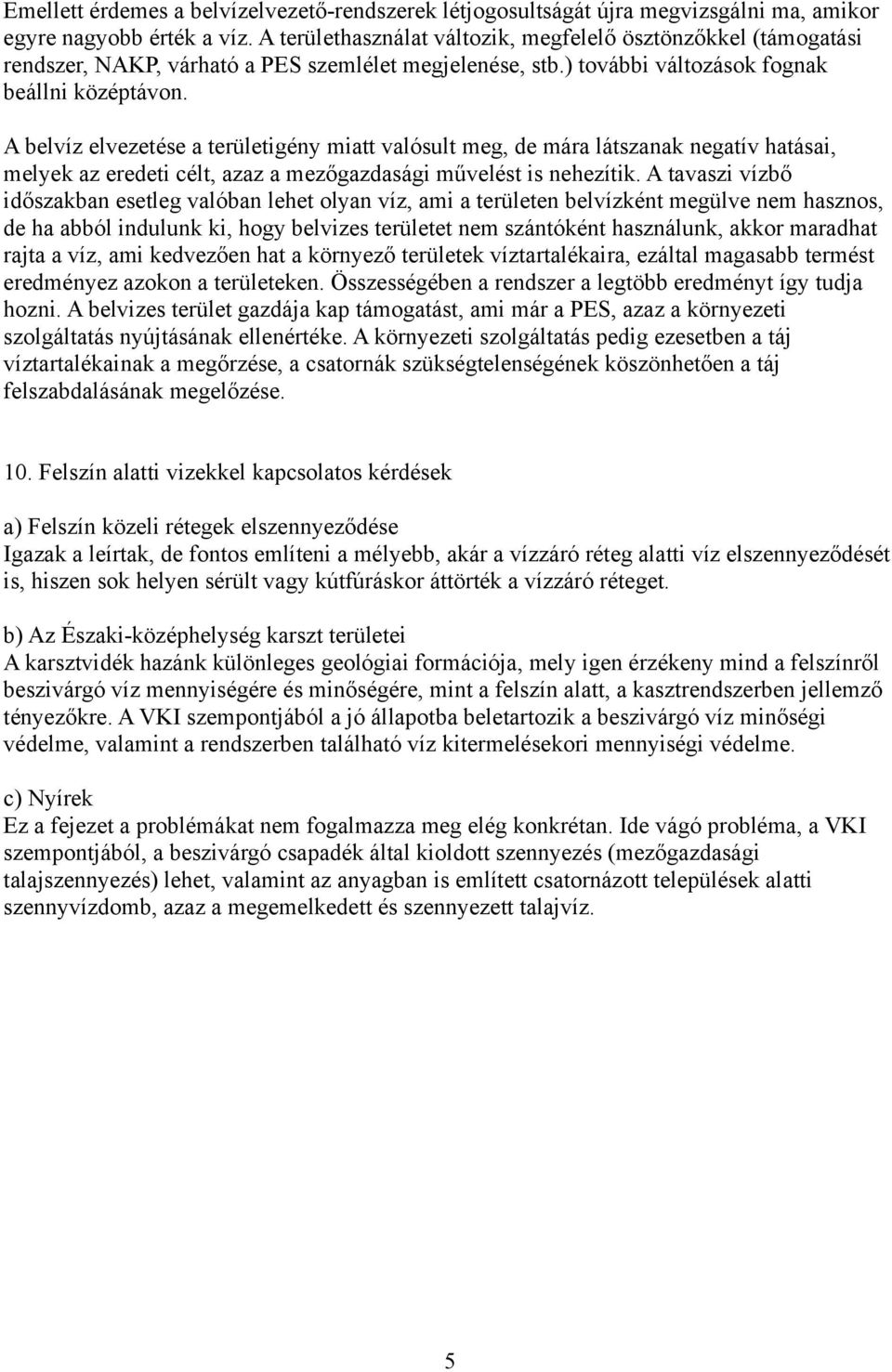 Emellett érdemes a belvízelvezető-rendszerek létjogosultságát újra megvizsgálni ma, amikor egyre nagyobb érték a víz. A területhasználat változik, megfelelő ösztönzőkkel (támogatási rendszer, NAKP, várható a PES szemlélet megjelenése, stb.) további változások fognak beállni középtávon.

A belvíz elvezetése a területigény miatt valósult meg, de mára látszanak negatív hatásai, melyek az eredeti célt, azaz a mezőgazdasági művelést is nehezítik. A tavaszi vízbő időszakban esetleg valóban lehet olyan víz, ami a területen belvízként megülve nem hasznos, de ha abból indulunk ki, hogy belvizes területet nem szántóként használunk, akkor maradhat rajta a víz, ami kedvezően hat a környező területek víztartalékaira, ezáltal magasabb termést eredményez azokon a területeken. Összességében a rendszer a legtöbb eredményt így tudja hozni. A belvizes terület gazdája kap támogatást, ami már a PES, azaz a környezeti szolgáltatás nyújtásának ellenértéke. A környezeti szolgáltatás pedig ezesetben a táj víztartalékainak a megőrzése, a csatornák szükségtelenségének köszönhetően a táj felszabdalásának megelőzése.

10. Felszín alatti vizekkel kapcsolatos kérdések

a) Felszín közeli rétegek elszennyeződése
Igazak a leírtak, de fontos említeni a mélyebb, akár a vízzáró réteg alatti víz elszennyeződését is, hiszen sok helyen sérült vagy kútfúráskor áttörték a vízzáró réteget.

b) Az Északi-középhelység karszt területei
A karsztvidék hazánk különleges geológiai formációja, mely igen érzékeny mind a felszínről beszivárgó víz mennyiségére és minőségére, mint a felszín alatt, a kasztrendszerben jellemző tényezőkre. A VKI szempontjából a jó állapotba beletartozik a beszivárgó víz minőségi védelme, valamint a rendszerben található víz kitermelésekori mennyiségi védelme.

c) Nyírek
Ez a fejezet a problémákat nem fogalmazza meg elég konkrétan. Ide vágó probléma, a VKI szempontjából, a beszivárgó csapadék által kioldott szennyezés (mezőgazdasági talajszennyezés) lehet, valamint az anyagban is említett csatornázott települések alatti szennyvízdomb, azaz a megemelkedett és szennyezett talajvíz.

5